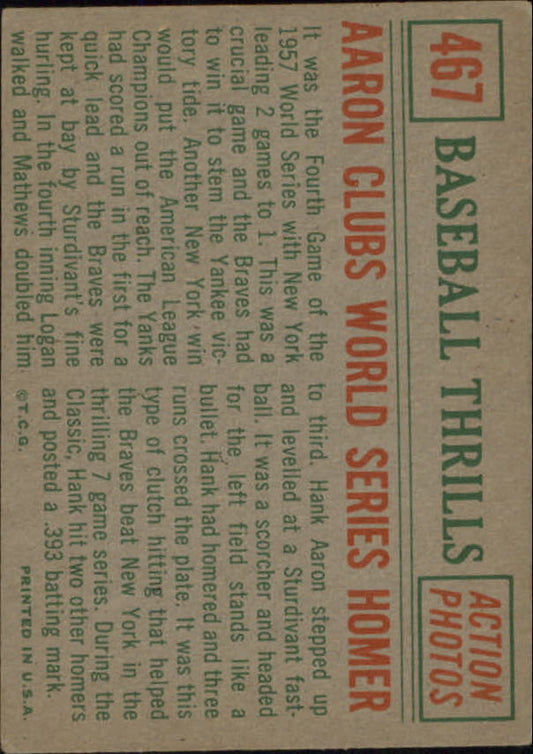 467

BASEBALL THRILLS

ACTION PHOTOS

AARON CLUBS WORLD SERIES HOMER

It was the Fourth Game of the 1957 World Series with New York leading 2 games to 1. This was a crucial game and the Braves had to win it to stem the Yankee victory tide. Another New York win would put the American League Champions out of reach. The Yanks had scored a run in the first for a quick lead and the Braves were kept at bay by Sturdivant's fine hurling. In the fourth inning Logan walked and Mathews doubled him to third. Hank Aaron stepped up and levelled at a Sturdivant fastball. It was a scorcher and headed for the left field stands like a bullet. Hank had homered and three runs crossed the plate. It was this type of clutch hitting that helped the Braves beat New York in the thrilling 7 game series. During the Classic, Hank hit two other homers and posted a .393 batting mark.

©T.C.G.

PRINTED IN U.S.A.